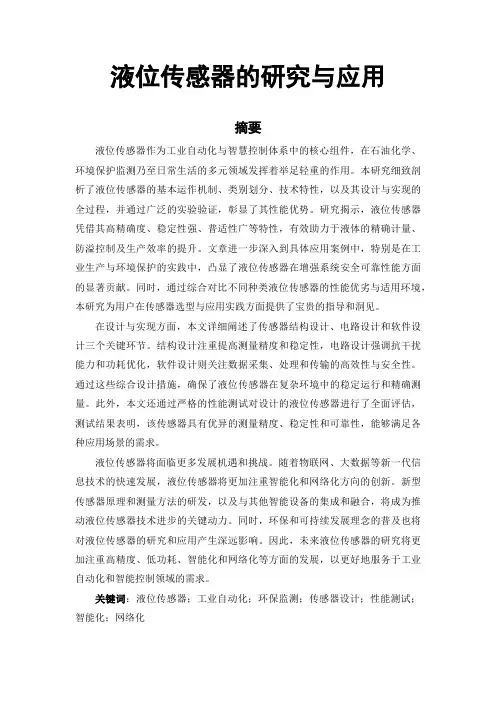 液位传感器的研究与应用

摘要

液位传感器作为工业自动化与智慧控制体系中的核心组件，在石油化学、环境保护监测乃至日常生活的多元领域发挥着举足轻重的作用。本研究细致剖析了液位传感器的基本运作机制、类别划分、技术特性，以及其设计与实现的全过程，并通过广泛的实验验证，彰显了其性能优势。研究揭示，液位传感器凭借其高精确度、稳定性强、普适性广等特性，有效助力于液体的精确计量、防溢控制及生产效率的提升。文章进一步深入到具体应用案例中，特别是在工业生产与环境保护的实践中，凸显了液位传感器在增强系统安全可靠性能方面的显著贡献。同时，通过综合对比不同种类液位传感器的性能优劣与适用环境，本研究为用户在传感器选型与应用实践方面提供了宝贵的指导和洞见。

在设计与实现方面，本文详细阐述了传感器结构设计、电路设计和软件设计三个关键环节。结构设计注重提高测量精度和稳定性，电路设计强调抗干扰能力和功耗优化，软件设计则关注数据采集、处理和传输的高效性与安全性。通过这些综合设计措施，确保了液位传感器在复杂环境中的稳定运行和精确测量。此外，本文还通过严格的性能测试对设计的液位传感器进行了全面评估，测试结果表明，该传感器具有优异的测量精度、稳定性和可靠性，能够满足各种应用场景的需求。

液位传感器将面临更多发展机遇和挑战。随着物联网、大数据等新一代信息技术的快速发展，液位传感器将更加注重智能化和网络化方向的创新。新型传感器原理和测量方法的研发，以及与其他智能设备的集成和融合，将成为推动液位传感器技术进步的关键动力。同时，环保和可持续发展理念的普及也将对液位传感器的研究和应用产生深远影响。因此，未来液位传感器的研究将更加注重高精度、低功耗、智能化和网络化等方面的发展，以更好地服务于工业自动化和智能控制领域的需求。

关键词：液位传感器；工业自动化；环保监测；传感器设计；性能测试；智能化；网络化